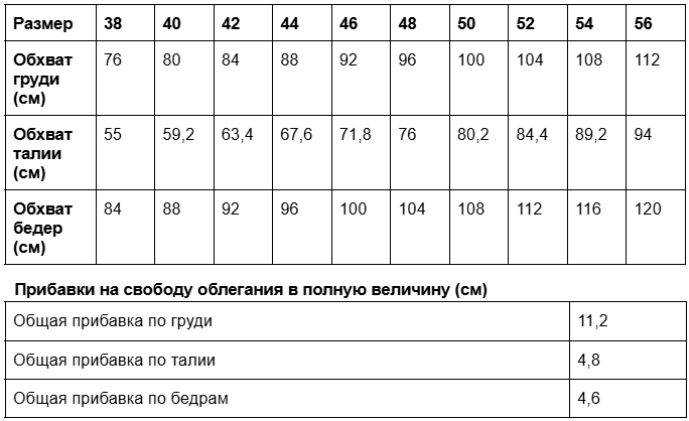 | Размер | 38 | 40 | 42 | 44 | 46 | 48 | 50 | 52 | 54 | 56 |
|---|---|---|---|---|---|---|---|---|---|---|
| Обхват груди (см) | 76 | 80 | 84 | 88 | 92 | 96 | 100 | 104 | 108 | 112 |
| Обхват талии (см) | 55 | 59,2 | 63,4 | 67,6 | 71,8 | 76 | 80,2 | 84,4 | 89,2 | 94 |
| Обхват бедер (см) | 84 | 88 | 92 | 96 | 100 | 104 | 108 | 112 | 116 | 120 |

Прибавки на свободу облегания в полную величину (см)

| Общая прибавка по груди | 11,2 |
|---|---|
| Общая прибавка по талии | 4,8 |
| Общая прибавка по бедрам | 4,6 |